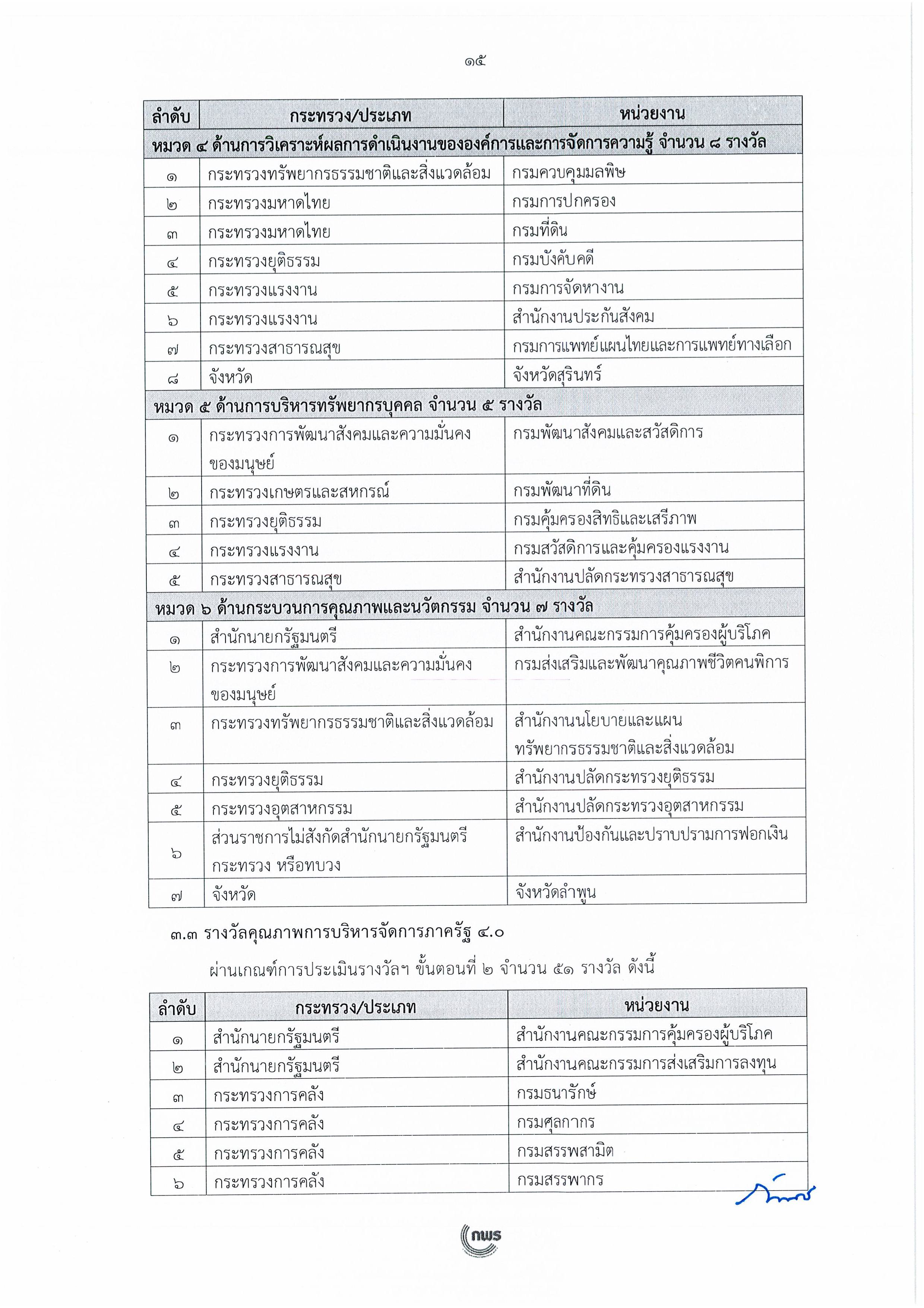 ๑๕

| ลำดับ | กระทรวง/ประเภท | หน่วยงาน |
|---|---|---|
| หมวด ๔ ด้านการวิเคราะห์ผลการดำเนินงานขององค์การและการจัดการความรู้ จำนวน ๘ รางวัล | | |
| ๑ | กระทรวงทรัพยากรธรรมชาติและสิ่งแวดล้อม | กรมควบคุมมลพิษ |
| ๒ | กระทรวงมหาดไทย | กรมการปกครอง |
| ๓ | กระทรวงมหาดไทย | กรมที่ดิน |
| ๔ | กระทรวงยุติธรรม | กรมบังคับคดี |
| ๕ | กระทรวงแรงงาน | กรมการจัดหางาน |
| ๖ | กระทรวงแรงงาน | สำนักงานประกันสังคม |
| ๗ | กระทรวงสาธารณสุข | กรมการแพทย์แผนไทยและการแพทย์ทางเลือก |
| ๘ | จังหวัด | จังหวัดสุรินทร์ |
| หมวด ๕ ด้านการบริหารทรัพยากรบุคคล จำนวน ๕ รางวัล | | |
| ๑ | กระทรวงการพัฒนาสังคมและความมั่นคงของมนุษย์ | กรมพัฒนาสังคมและสวัสดิการ |
| ๒ | กระทรวงเกษตรและสหกรณ์ | กรมพัฒนาที่ดิน |
| ๓ | กระทรวงยุติธรรม | กรมคุ้มครองสิทธิและเสรีภาพ |
| ๔ | กระทรวงแรงงาน | กรมสวัสดิการและคุ้มครองแรงงาน |
| ๕ | กระทรวงสาธารณสุข | สำนักงานปลัดกระทรวงสาธารณสุข |
| หมวด ๖ ด้านกระบวนการคุณภาพและนวัตกรรม จำนวน ๗ รางวัล | | |
| ๑ | สำนักนายกรัฐมนตรี | สำนักงานคณะกรรมการคุ้มครองผู้บริโภค |
| ๒ | กระทรวงการพัฒนาสังคมและความมั่นคงของมนุษย์ | กรมส่งเสริมและพัฒนาคุณภาพชีวิตคนพิการ |
| ๓ | กระทรวงทรัพยากรธรรมชาติและสิ่งแวดล้อม | สำนักงานนโยบายและแผนทรัพยากรธรรมชาติและสิ่งแวดล้อม |
| ๔ | กระทรวงยุติธรรม | สำนักงานปลัดกระทรวงยุติธรรม |
| ๕ | กระทรวงอุตสาหกรรม | สำนักงานปลัดกระทรวงอุตสาหกรรม |
| ๖ | ส่วนราชการไม่สังกัดสำนักนายกรัฐมนตรี กระทรวง หรือทบวง | สำนักงานป้องกันและปราบปรามการฟอกเงิน |
| ๗ | จังหวัด | จังหวัดลำพูน |

๓.๓ รางวัลคุณภาพการบริหารจัดการภาครัฐ ๔.๐

ผ่านเกณฑ์การประเมินรางวัลฯ ขั้นตอนที่ ๒ จำนวน ๕๑ รางวัล ดังนี้

| ลำดับ | กระทรวง/ประเภท | หน่วยงาน |
|---|---|---|
| ๑ | สำนักนายกรัฐมนตรี | สำนักงานคณะกรรมการคุ้มครองผู้บริโภค |
| ๒ | สำนักนายกรัฐมนตรี | สำนักงานคณะกรรมการส่งเสริมการลงทุน |
| ๓ | กระทรวงการคลัง | กรมธนารักษ์ |
| ๔ | กระทรวงการคลัง | กรมศุลกากร |
| ๕ | กระทรวงการคลัง | กรมสรรพสามิต |
| ๖ | กระทรวงการคลัง | กรมสรรพากร |

กพร